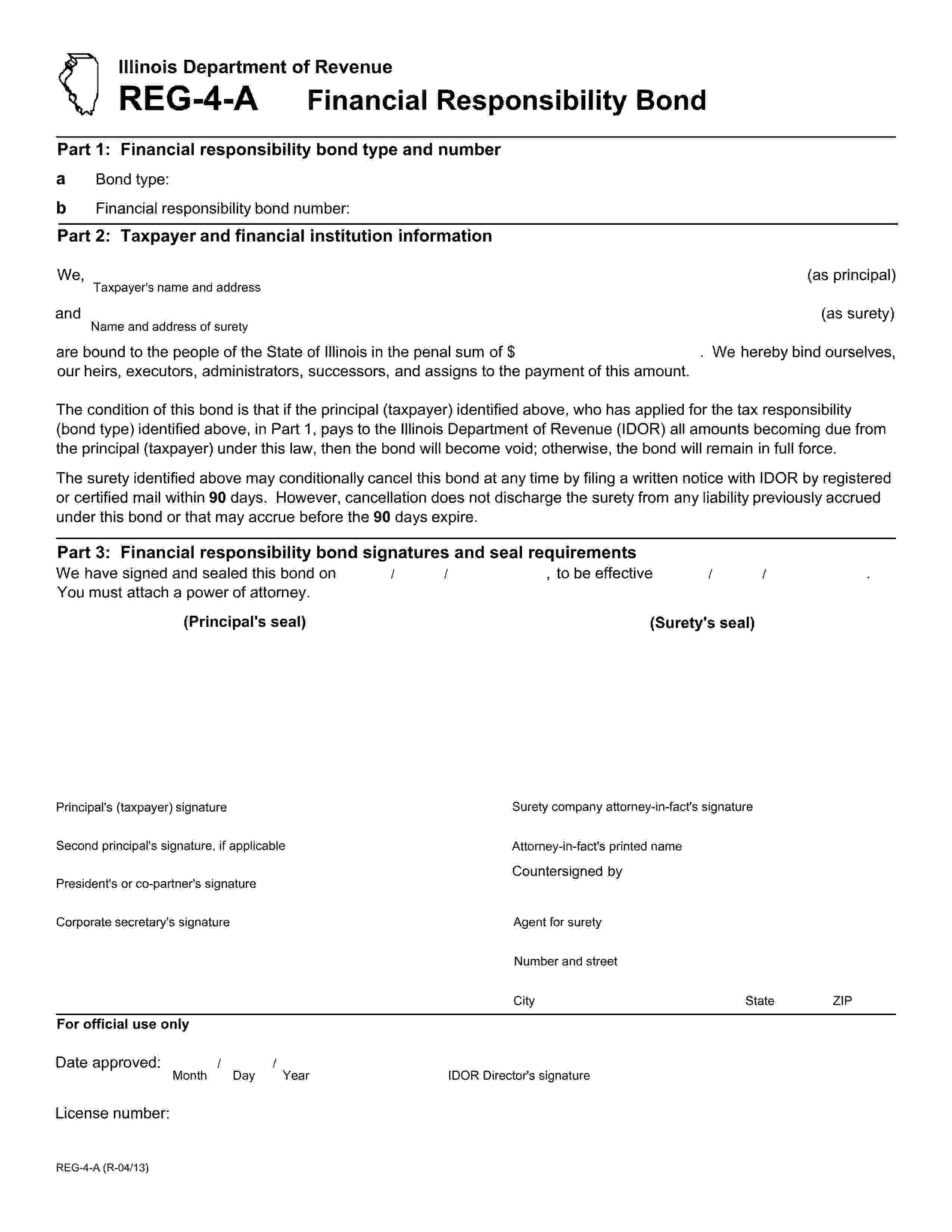 Illinois Department of Revenue
REG-4-A Financial Responsibility Bond

Part 1: Financial responsibility bond type and number

a Bond type:

b Financial responsibility bond number:

Part 2: Taxpayer and financial institution information

We, (as principal)
Taxpayer's name and address

and (as surety)
Name and address of surety

are bound to the people of the State of Illinois in the penal sum of $ . We hereby bind ourselves, our heirs, executors, administrators, successors, and assigns to the payment of this amount.

The condition of this bond is that if the principal (taxpayer) identified above, who has applied for the tax responsibility (bond type) identified above, in Part 1, pays to the Illinois Department of Revenue (IDOR) all amounts becoming due from the principal (taxpayer) under this law, then the bond will become void; otherwise, the bond will remain in full force.

The surety identified above may conditionally cancel this bond at any time by filing a written notice with IDOR by registered or certified mail within 90 days. However, cancellation does not discharge the surety from any liability previously accrued under this bond or that may accrue before the 90 days expire.

Part 3: Financial responsibility bond signatures and seal requirements
We have signed and sealed this bond on / / , to be effective / / .
You must attach a power of attorney.

(Principal's seal)

(Surety's seal)

Principal's (taxpayer) signature

Second principal's signature, if applicable

President's or co-partner's signature

Corporate secretary's signature

Surety company attorney-in-fact's signature

Attorney-in-fact's printed name

Countersigned by

Agent for surety

Number and street

City State ZIP

For official use only

Date approved: / /
Month Day Year

IDOR Director's signature

License number:

REG-4-A (R-04/13)